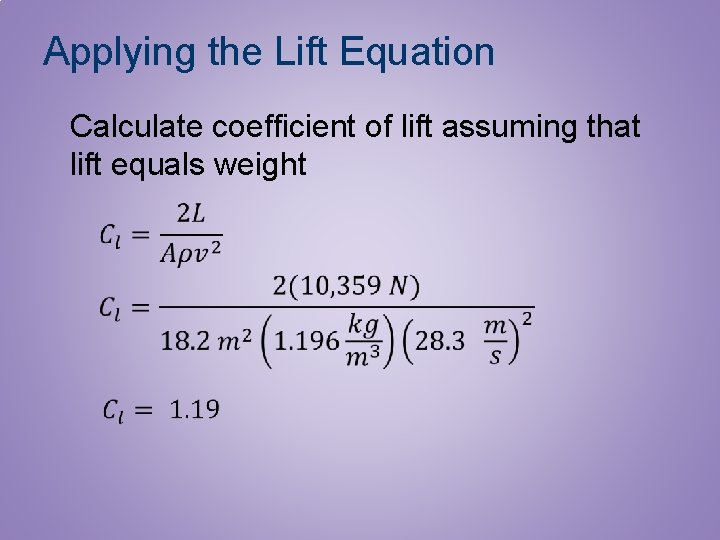 Applying the Lift Equation

Calculate coefficient of lift assuming that lift equals weight

$C_l = \frac{2L}{A\rho v^2}$

$C_l = \frac{2(10,359\ N)}{18.2\ m^2 \left(1.196 \frac{kg}{m^3}\right)\left(28.3\ \frac{m}{s}\right)^2}$

$C_l = 1.19$